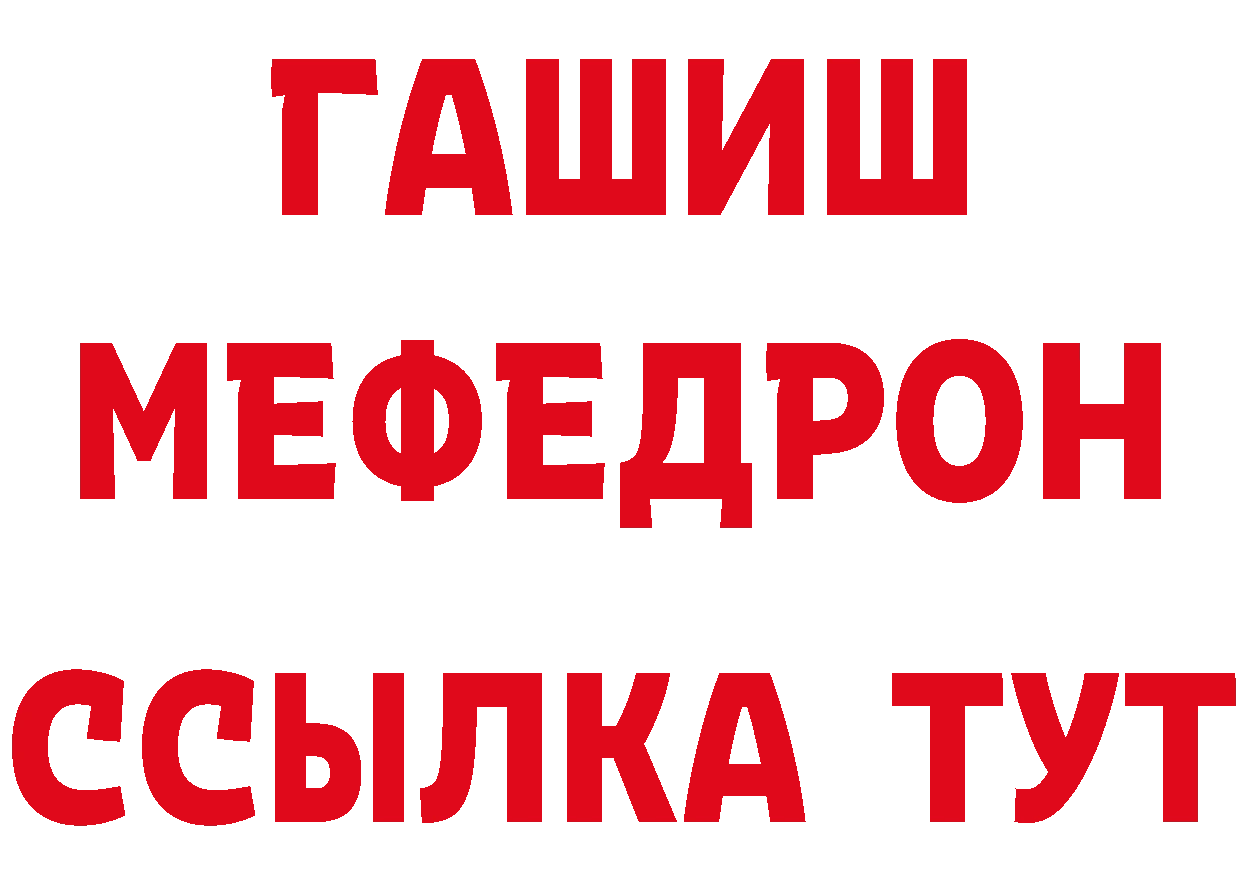 ГАШИШ
МЕФЕДРОН
ССЫЛКА ТУТ